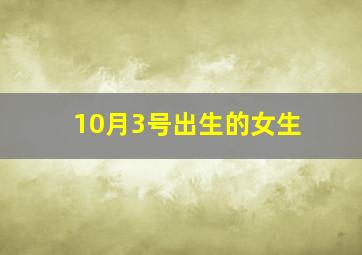 10月3号出生的女生